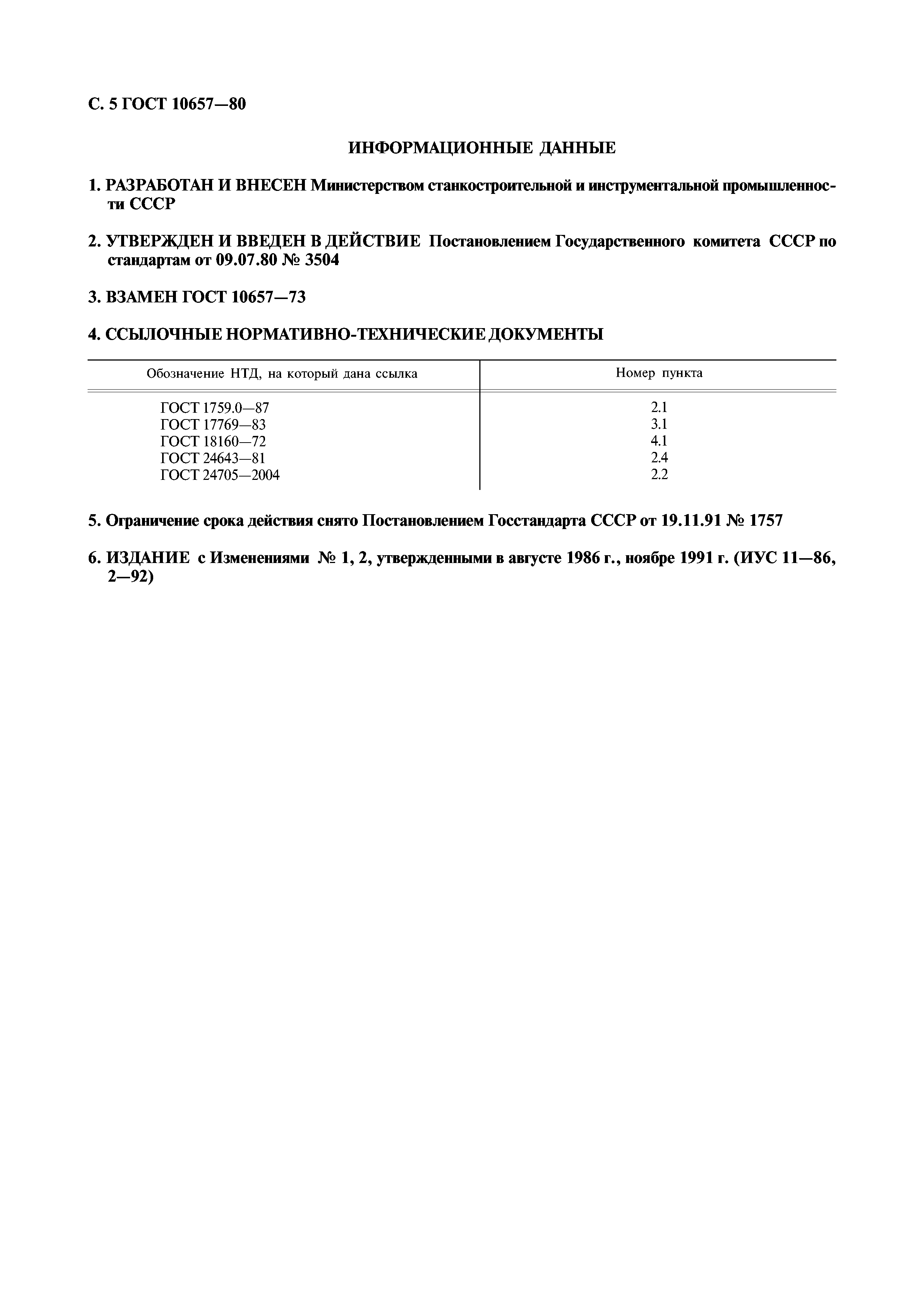 С. 5 ГОСТ 10657—80

ИНФОРМАЦИОННЫЕ ДАННЫЕ

1. РАЗРАБОТАН И ВНЕСЕН Министерством станкостроительной и инструментальной промышленности СССР

2. УТВЕРЖДЕН И ВВЕДЕН В ДЕЙСТВИЕ Постановлением Государственного комитета СССР по стандартам от 09.07.80 № 3504

3. ВЗАМЕН ГОСТ 10657—73

4. ССЫЛОЧНЫЕ НОРМАТИВНО-ТЕХНИЧЕСКИЕ ДОКУМЕНТЫ

| Обозначение НТД, на который дана ссылка | Номер пункта |
|---|---|
| ГОСТ 1759.0—87 | 2.1 |
| ГОСТ 17769—83 | 3.1 |
| ГОСТ 18160—72 | 4.1 |
| ГОСТ 24643—81 | 2.4 |
| ГОСТ 24705—2004 | 2.2 |

5. Ограничение срока действия снято Постановлением Госстандарта СССР от 19.11.91 № 1757

6. ИЗДАНИЕ с Изменениями № 1, 2, утвержденными в августе 1986 г., ноябре 1991 г. (ИУС 11—86, 2—92)